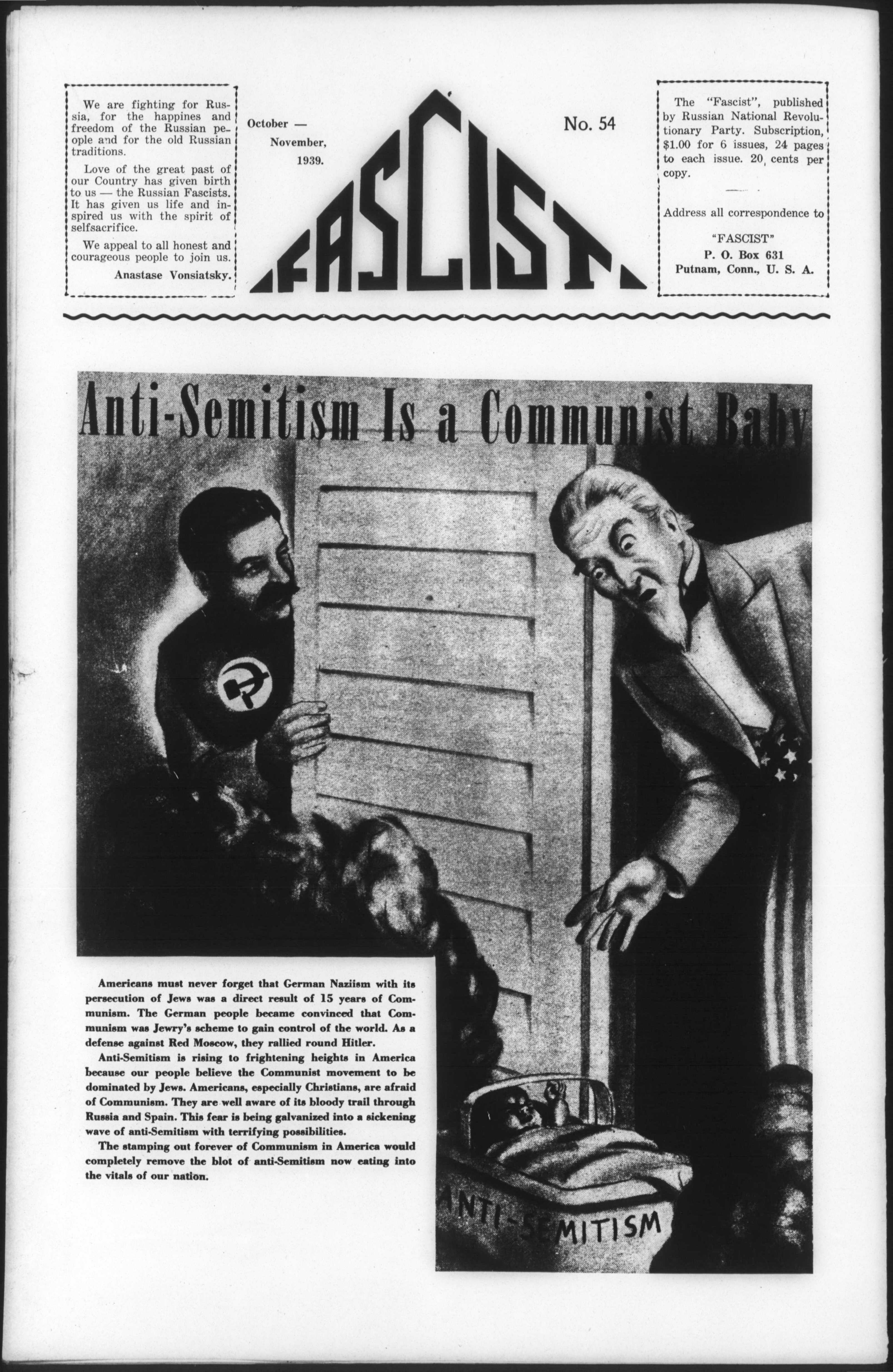 We are fighting for Russia, for the happines and freedom of the Russian people and for the old Russian traditions.

Love of the great past of our Country has given birth to us — the Russian Fascists. It has given us life and inspired us with the spirit of selfsacrifice.

We appeal to all honest and courageous people to join us.

Anastase Vonsiatsky.

October — November, 1939.

FASCIST

No. 54

The "Fascist", published by Russian National Revolutionary Party. Subscription, $1.00 for 6 issues, 24 pages to each issue. 20 cents per copy.

Address all correspondence to

"FASCIST"
P. O. Box 631
Putnam, Conn., U. S. A.

Anti-Semitism Is a Communist Baby

Americans must never forget that German Naziism with its persecution of Jews was a direct result of 15 years of Communism. The German people became convinced that Communism was Jewry's scheme to gain control of the world. As a defense against Red Moscow, they rallied round Hitler.

Anti-Semitism is rising to frightening heights in America because our people believe the Communist movement to be dominated by Jews. Americans, especially Christians, are afraid of Communism. They are well aware of its bloody trail through Russia and Spain. This fear is being galvanized into a sickening wave of anti-Semitism with terrifying possibilities.

The stamping out forever of Communism in America would completely remove the blot of anti-Semitism now eating into the vitals of our nation.

ANTI-SEMITISM